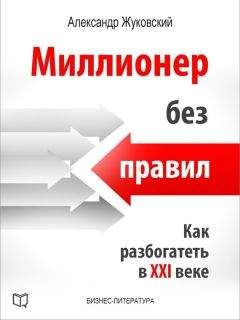 Александр Жуковский

Миллионер

без

правил

Как разбогатеть в XXI веке

БИЗНЕС-ЛИТЕРАТУРА